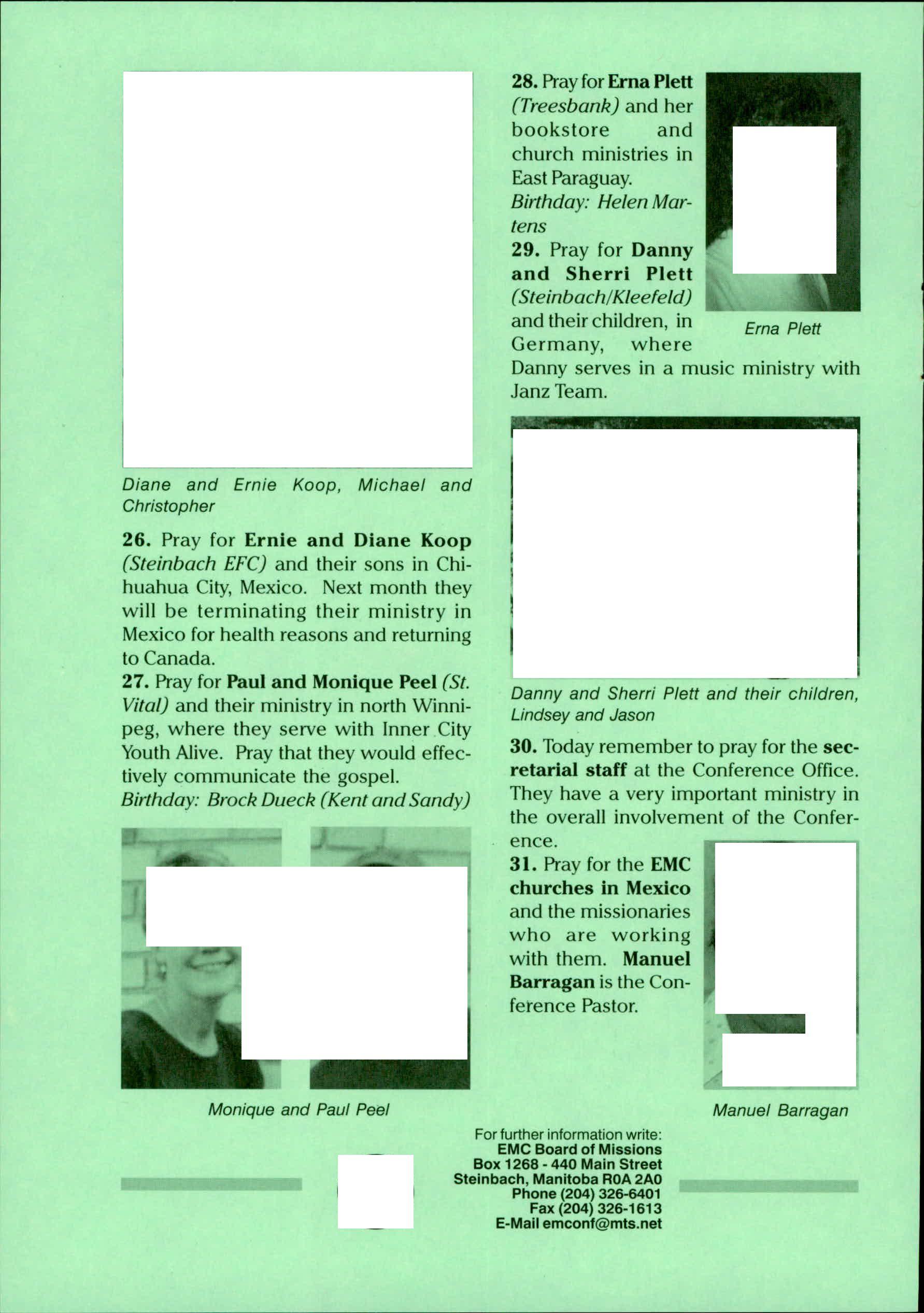 Diane and Ernie Koop, Michael and Christopher

26. Pray for Ernie and Diane Koop (Steinbach EFC) and their sons in Chihuahua City, Mexico. Next month they will be terminating their ministry in Mexico for health reasons and returning to Canada.

27. Pray for Paul and Monique Peel (St. Vital) and their ministry in north Winnipeg, where they serve with Inner City Youth Alive. Pray that they would effectively communicate the gospel.
Birthday: Brock Dueck (Kent and Sandy)

Monique and Paul Peel

28. Pray for Erna Plett (Treesbank) and her bookstore and church ministries in East Paraguay.
Birthday: Helen Martens

29. Pray for Danny and Sherri Plett (Steinbach/Kleefeld) and their children, in Germany, where Danny serves in a music ministry with Janz Team.

Erna Plett

Danny and Sherri Plett and their children, Lindsey and Jason

30. Today remember to pray for the secretarial staff at the Conference Office. They have a very important ministry in the overall involvement of the Conference.

31. Pray for the EMC churches in Mexico and the missionaries who are working with them. Manuel Barragan is the Conference Pastor.

Manuel Barragan

For further information write:
EMC Board of Missions
Box 1268 - 440 Main Street
Steinbach, Manitoba R0A 2A0
Phone (204) 326-6401
Fax (204) 326-1613
E-Mail emconf@mts.net